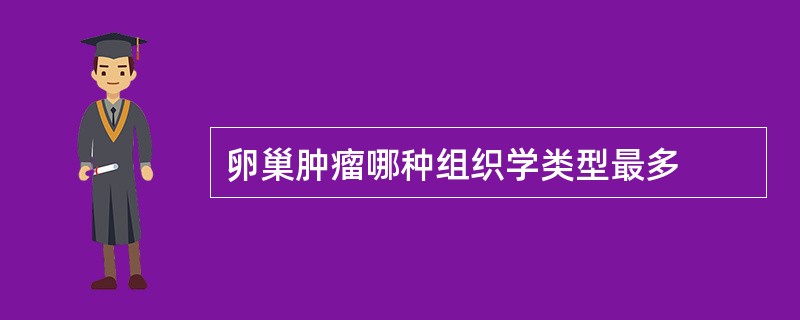 卵巢肿瘤哪种组织学类型最多